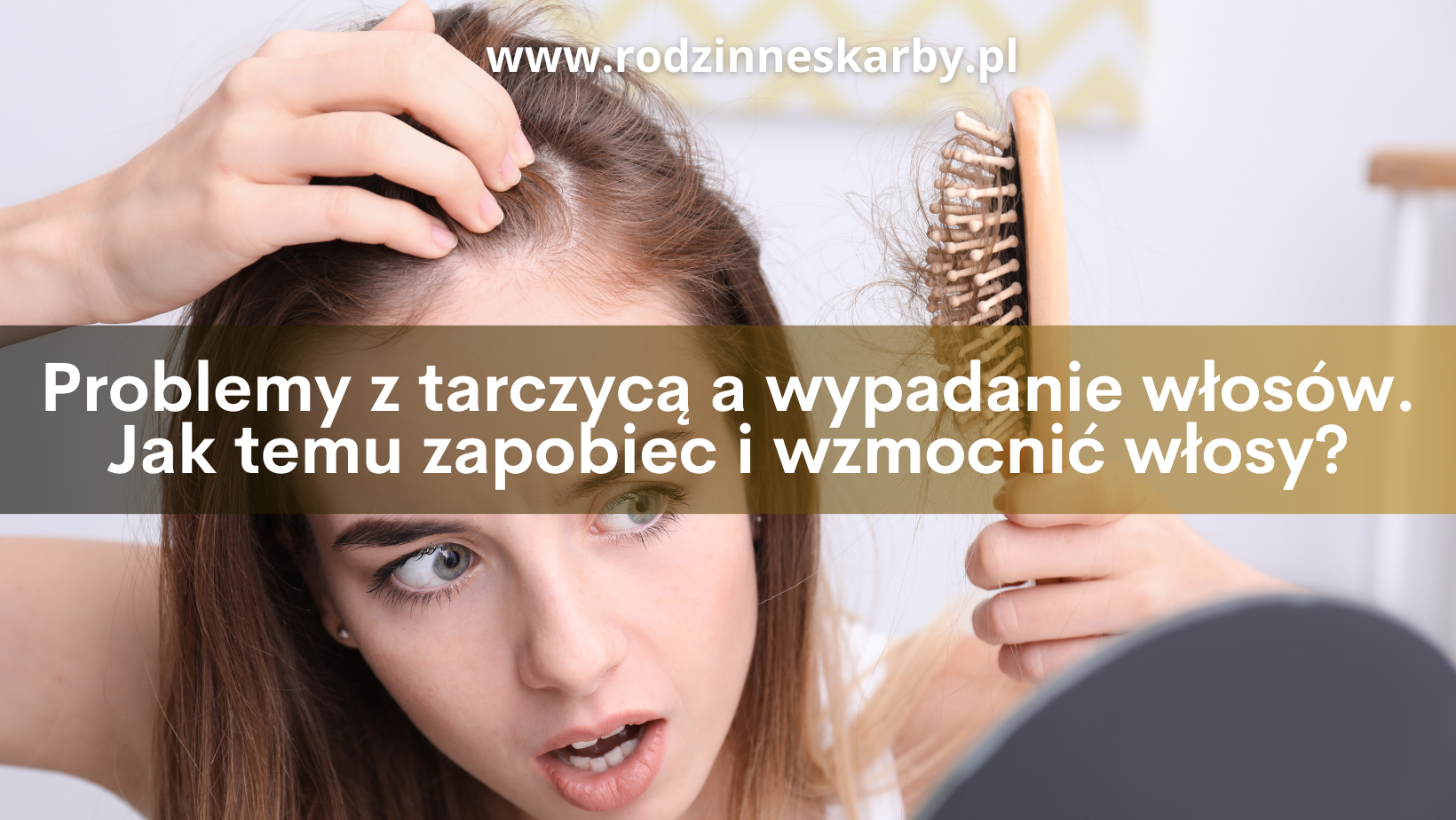 www.rodzinneskarby.pl

Problemy z tarczycą a wypadanie włosów. Jak temu zapobiec i wzmocnić włosy?